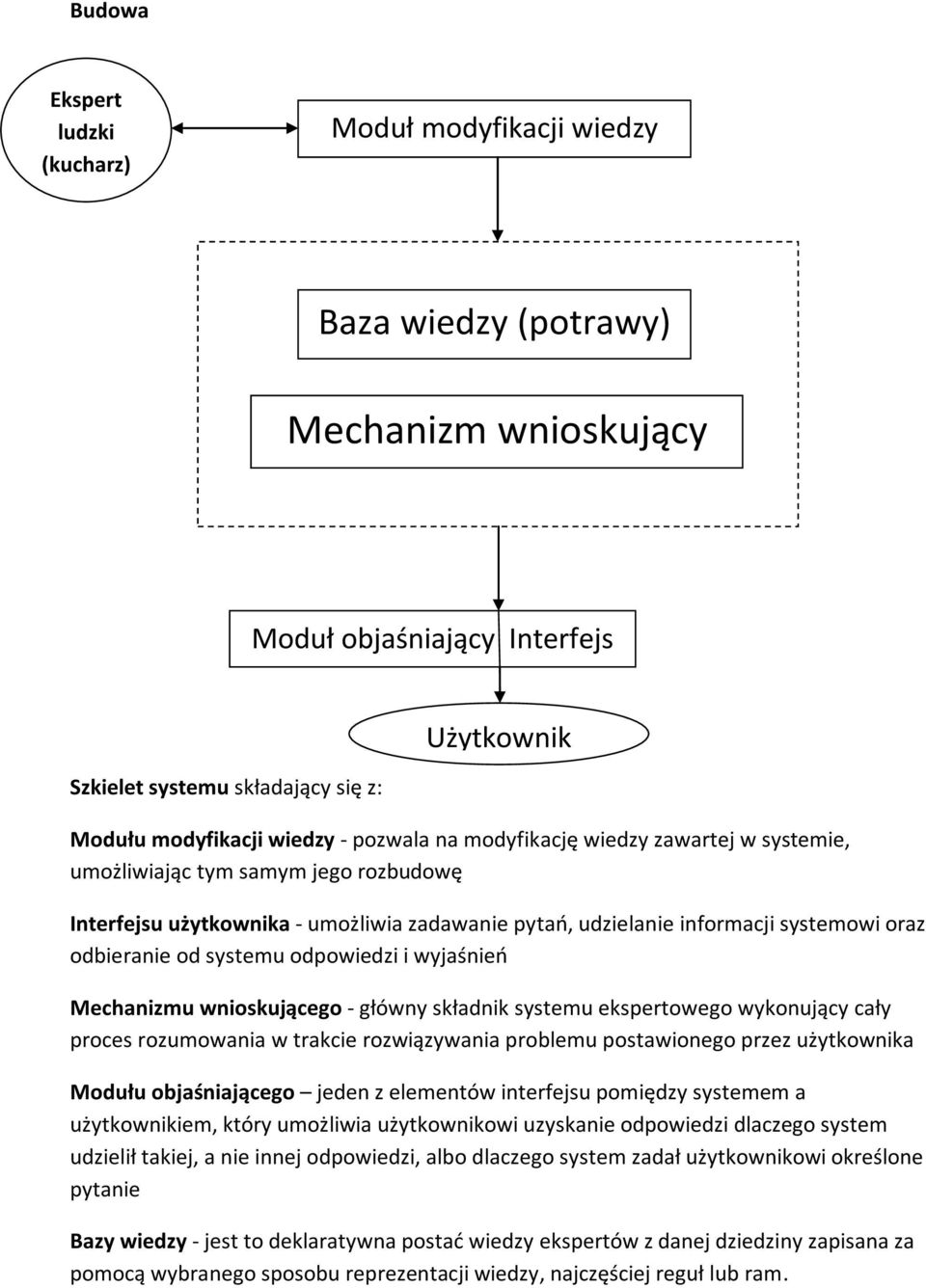 Budowa

Ekspert ludzki (kucharz)

Moduł modyfikacji wiedzy

Baza wiedzy (potrawy)

Mechanizm wnioskujący

Moduł objaśniający Interfejs

Użytkownik

Szkielet systemu składający się z:

Modułu modyfikacji wiedzy - pozwala na modyfikację wiedzy zawartej w systemie, umożliwiając tym samym jego rozbudowę

Interfejsu użytkownika - umożliwia zadawanie pytań, udzielanie informacji systemowi oraz odbieranie od systemu odpowiedzi i wyjaśnień

Mechanizmu wnioskującego - główny składnik systemu ekspertowego wykonujący cały proces rozumowania w trakcie rozwiązywania problemu postawionego przez użytkownika

Modułu objaśniającego – jeden z elementów interfejsu pomiędzy systemem a użytkownikiem, który umożliwia użytkownikowi uzyskanie odpowiedzi dlaczego system udzielił takiej, a nie innej odpowiedzi, albo dlaczego system zadał użytkownikowi określone pytanie

Bazy wiedzy - jest to deklaratywna postać wiedzy ekspertów z danej dziedziny zapisana za pomocą wybranego sposobu reprezentacji wiedzy, najczęściej reguł lub ram.